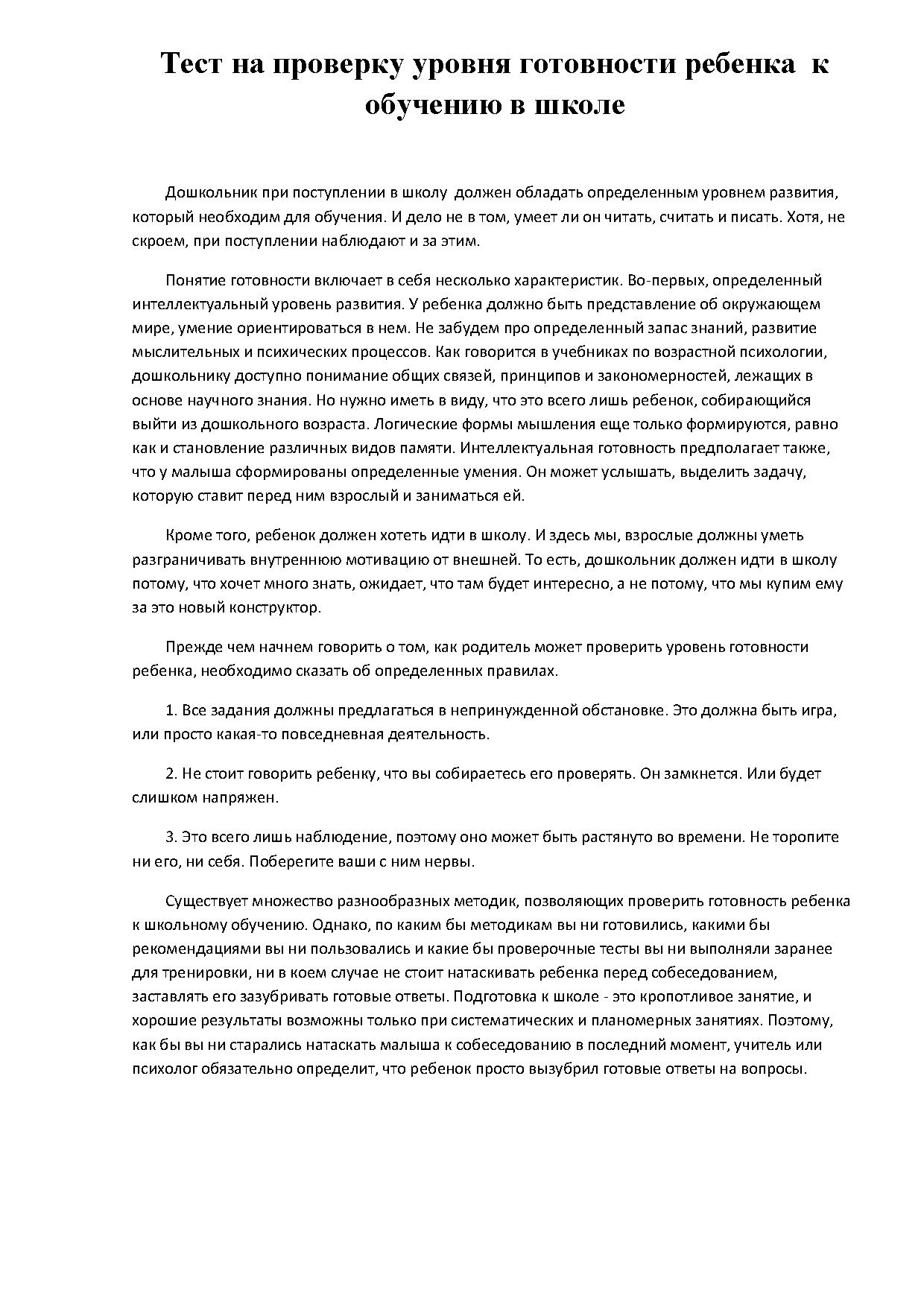 Тест на проверку уровня готовности ребенка к обучению в школе

Дошкольник при поступлении в школу должен обладать определенным уровнем развития, который необходим для обучения. И дело не в том, умеет ли он читать, считать и писать. Хотя, не скроем, при поступлении наблюдают и за этим.

Понятие готовности включает в себя несколько характеристик. Во-первых, определенный интеллектуальный уровень развития. У ребенка должно быть представление об окружающем мире, умение ориентироваться в нем. Не забудем про определенный запас знаний, развитие мыслительных и психических процессов. Как говорится в учебниках по возрастной психологии, дошкольнику доступно понимание общих связей, принципов и закономерностей, лежащих в основе научного знания. Но нужно иметь в виду, что это всего лишь ребенок, собирающийся выйти из дошкольного возраста. Логические формы мышления еще только формируются, равно как и становление различных видов памяти. Интеллектуальная готовность предполагает также, что у малыша сформированы определенные умения. Он может услышать, выделить задачу, которую ставит перед ним взрослый и заниматься ей.

Кроме того, ребенок должен хотеть идти в школу. И здесь мы, взрослые должны уметь разграничивать внутреннюю мотивацию от внешней. То есть, дошкольник должен идти в школу потому, что хочет много знать, ожидает, что там будет интересно, а не потому, что мы купим ему за это новый конструктор.

Прежде чем начнем говорить о том, как родитель может проверить уровень готовности ребенка, необходимо сказать об определенных правилах.

1. Все задания должны предлагаться в непринужденной обстановке. Это должна быть игра, или просто какая-то повседневная деятельность.

2. Не стоит говорить ребенку, что вы собираетесь его проверять. Он замкнется. Или будет слишком напряжен.

3. Это всего лишь наблюдение, поэтому оно может быть растянуто во времени. Не торопите ни его, ни себя. Поберегите ваши с ним нервы.

Существует множество разнообразных методик, позволяющих проверить готовность ребенка к школьному обучению. Однако, по каким бы методикам вы ни готовились, какими бы рекомендациями вы ни пользовались и какие бы проверочные тесты вы ни выполняли заранее для тренировки, ни в коем случае не стоит натаскивать ребенка перед собеседованием, заставлять его зазубривать готовые ответы. Подготовка к школе - это кропотливое занятие, и хорошие результаты возможны только при систематических и планомерных занятиях. Поэтому, как бы вы ни старались натаскать малыша к собеседованию в последний момент, учитель или психолог обязательно определит, что ребенок просто вызубрил готовые ответы на вопросы.